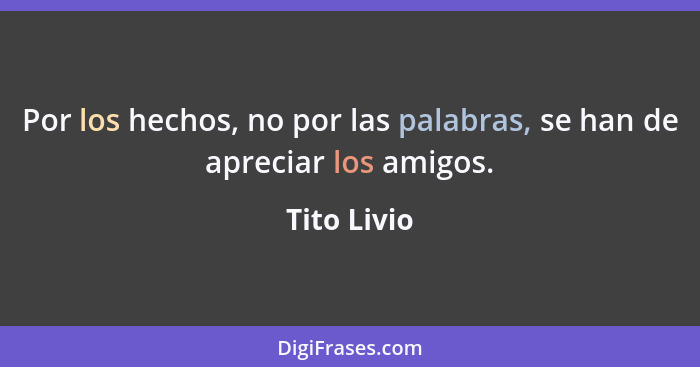 Por los hechos, no por las palabras, se han de apreciar los amigos.

Tito Livio

DigiFrases.com